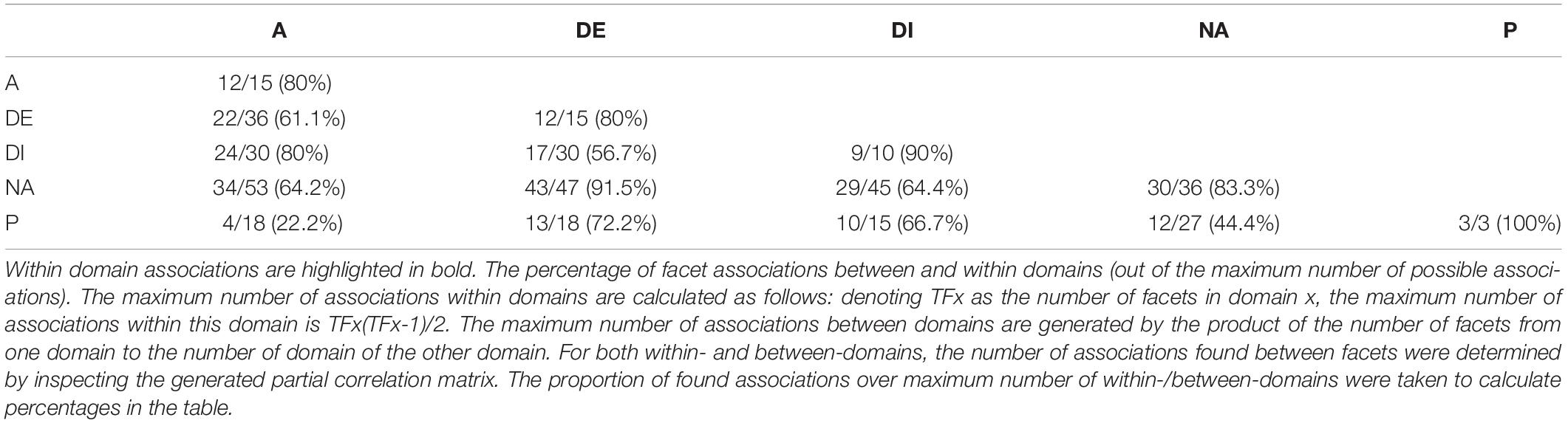 | | A | DE | DI | NA | P |
|---|---|---|---|---|---|
| A | 12/15 (80%) | | | | |
| DE | 22/36 (61.1%) | 12/15 (80%) | | | |
| DI | 24/30 (80%) | 17/30 (56.7%) | 9/10 (90%) | | |
| NA | 34/53 (64.2%) | 43/47 (91.5%) | 29/45 (64.4%) | 30/36 (83.3%) | |
| P | 4/18 (22.2%) | 13/18 (72.2%) | 10/15 (66.7%) | 12/27 (44.4%) | 3/3 (100%) |

Within domain associations are highlighted in bold. The percentage of facet associations between and within domains (out of the maximum number of possible associations). The maximum number of associations within domains are calculated as follows: denoting TFx as the number of facets in domain x, the maximum number of associations within this domain is TFx(TFx-1)/2. The maximum number of associations between domains are generated by the product of the number of facets from one domain to the number of domain of the other domain. For both within- and between-domains, the number of associations found between facets were determined by inspecting the generated partial correlation matrix. The proportion of found associations over maximum number of within-/between-domains were taken to calculate percentages in the table.